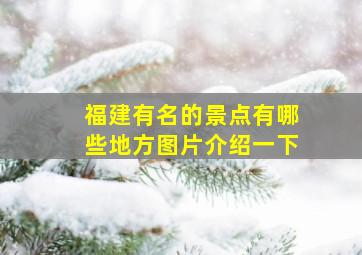 福建有名的景点有哪些地方图片介绍一下